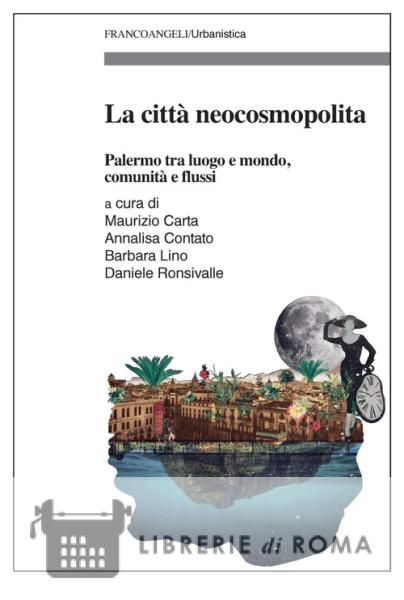 FRANCOANGELI/Urbanistica

La città neocosmopolita

Palermo tra luogo e mondo, comunità e flussi

a cura di
Maurizio Carta
Annalisa Contato
Barbara Lino
Daniele Ronsivalle

LIBRERIE di ROMA